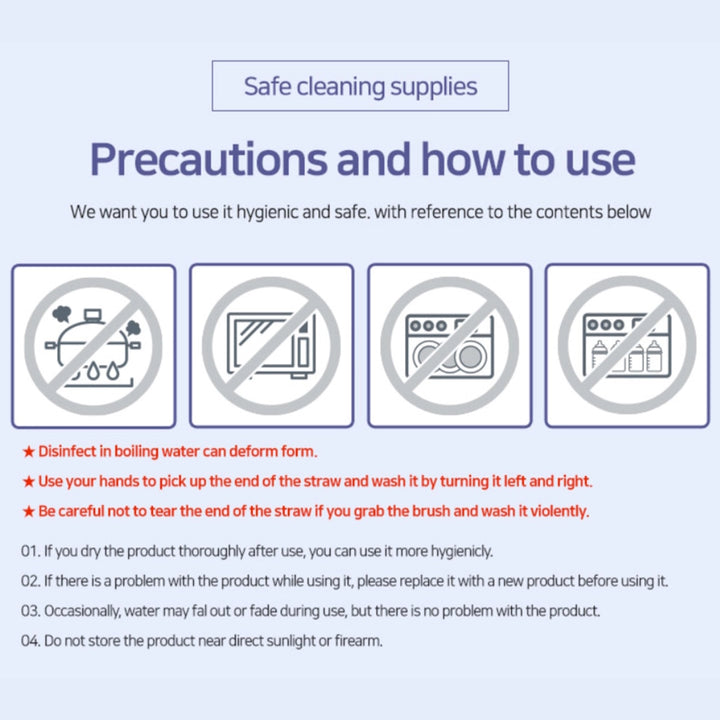 Safe cleaning supplies

Precautions and how to use

We want you to use it hygienic and safe. with reference to the contents below

★ Disinfect in boiling water can deform form.

★ Use your hands to pick up the end of the straw and wash it by turning it left and right.

★ Be careful not to tear the end of the straw if you grab the brush and wash it violently.

01. If you dry the product thoroughly after use, you can use it more hygienicly.

02. If there is a problem with the product while using it, please replace it with a new product before using it.

03. Occasionally, water may fal out or fade during use, but there is no problem with the product.

04. Do not store the product near direct sunlight or firearm.